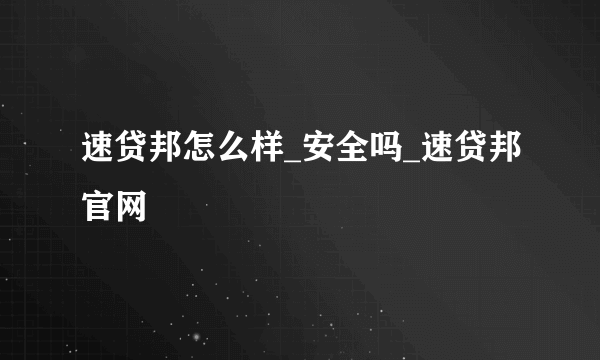 速贷邦怎么样_安全吗_速贷邦官网